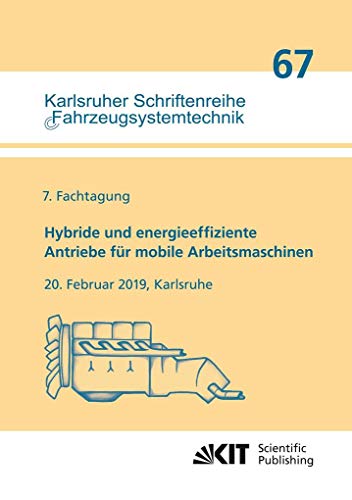 67

Karlsruher Schriftenreihe
Fahrzeugsystemtechnik

7. Fachtagung

Hybride und energieeffiziente
Antriebe für mobile Arbeitsmaschinen

20. Februar 2019, Karlsruhe

KIT Scientific Publishing